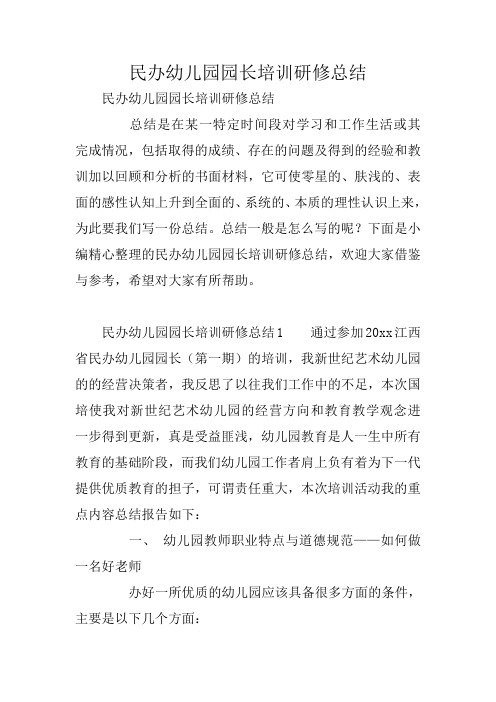 民办幼儿园园长培训研修总结

民办幼儿园园长培训研修总结

总结是在某一特定时间段对学习和工作生活或其完成情况，包括取得的成绩、存在的问题及得到的经验和教训加以回顾和分析的书面材料，它可使零星的、肤浅的、表面的感性认知上升到全面的、系统的、本质的理性认识上来，为此要我们写一份总结。总结一般是怎么写的呢？下面是小编精心整理的民办幼儿园园长培训研修总结，欢迎大家借鉴与参考，希望对大家有所帮助。

民办幼儿园园长培训研修总结1　　通过参加20xx江西省民办幼儿园园长（第一期）的培训，我新世纪艺术幼儿园的的经营决策者，我反思了以往我们工作中的不足，本次国培使我对新世纪艺术幼儿园的经营方向和教育教学观念进一步得到更新，真是受益匪浅，幼儿园教育是人一生中所有教育的基础阶段，而我们幼儿园工作者肩上负有着为下一代提供优质教育的担子，可谓责任重大，本次培训活动我的重点内容总结报告如下：

一、　幼儿园教师职业特点与道德规范——如何做一名好老师

办好一所优质的幼儿园应该具备很多方面的条件，主要是以下几个方面：